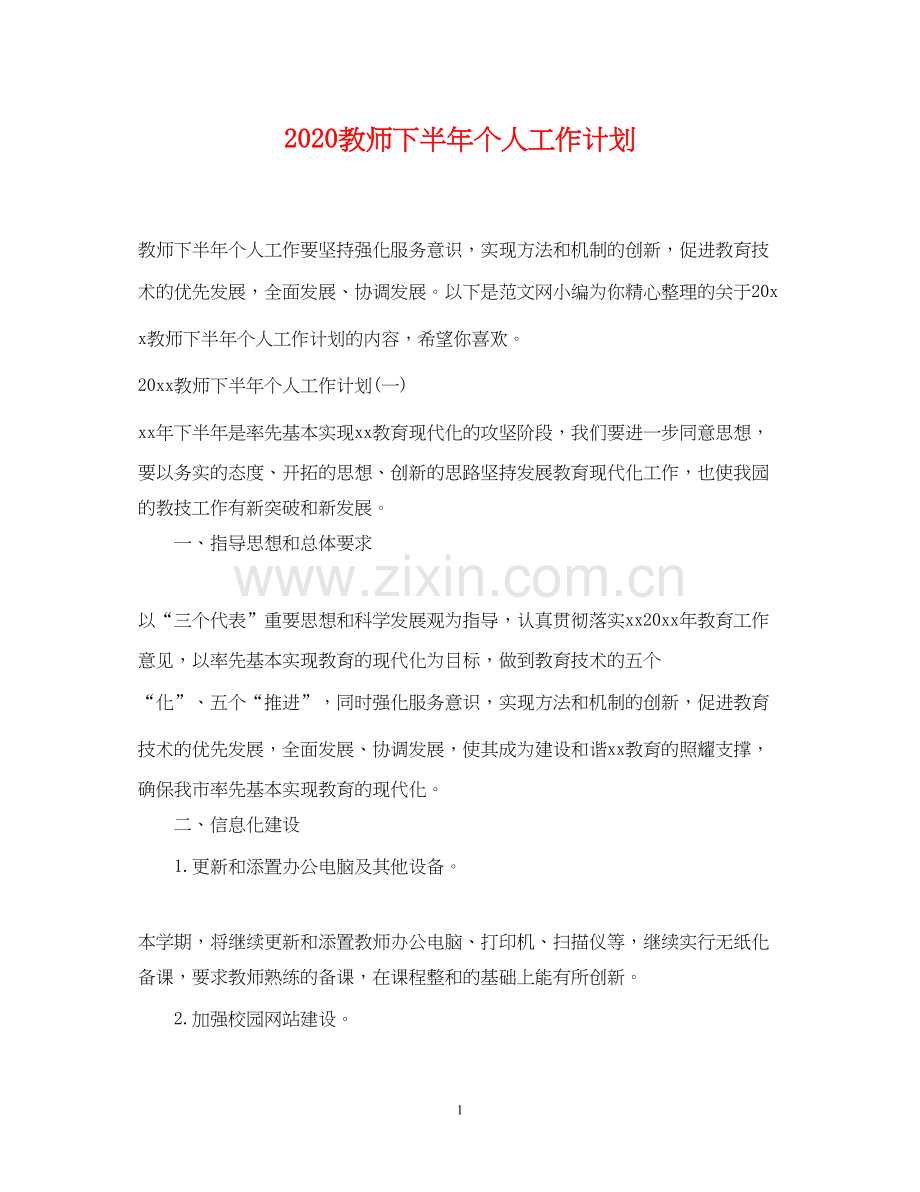 2020教师下半年个人工作计划

教师下半年个人工作要坚持强化服务意识，实现方法和机制的创新，促进教育技术的优先发展，全面发展、协调发展。以下是范文网小编为你精心整理的关于20xx教师下半年个人工作计划的内容，希望你喜欢。

20xx教师下半年个人工作计划(一)

xx年下半年是率先基本实现xx教育现代化的攻坚阶段，我们要进一步同意思想，要以务实的态度、开拓的思想、创新的思路坚持发展教育现代化工作，也使我园的教技工作有新突破和新发展。

一、指导思想和总体要求

www.zixin.com.cn

以“三个代表”重要思想和科学发展观为指导，认真贯彻落实xx20xx年教育工作意见，以率先基本实现教育的现代化为目标，做到教育技术的五个“化”、五个“推进”，同时强化服务意识，实现方法和机制的创新，促进教育技术的优先发展，全面发展、协调发展，使其成为建设和谐xx教育的照耀支撑，确保我市率先基本实现教育的现代化。

二、信息化建设

1.更新和添置办公电脑及其他设备。

本学期，将继续更新和添置教师办公电脑、打印机、扫描仪等，继续实行无纸化备课，要求教师熟练的备课，在课程整和的基础上能有所创新。

2.加强校园网站建设。

1